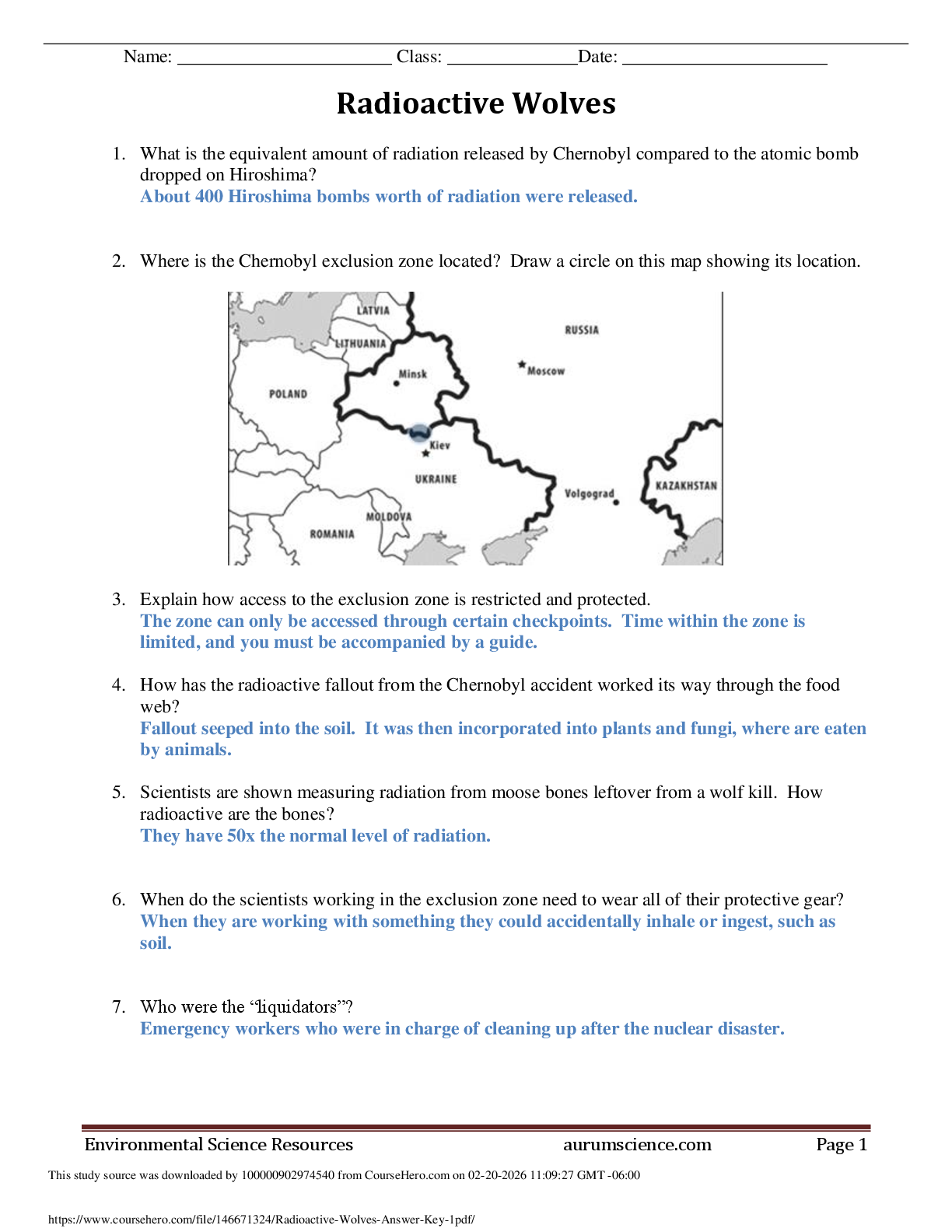 Name: ____ Class: ____ Date: ____

Radioactive Wolves

1. What is the equivalent amount of radiation released by Chernobyl compared to the atomic bomb dropped on Hiroshima?
About 400 Hiroshima bombs worth of radiation were released.

2. Where is the Chernobyl exclusion zone located? Draw a circle on this map showing its location.

LATVIA
LITHUANIA
RUSSIA
Minsk
Moscow
POLAND
Kiev
UKRAINE
Volgograd
KAZAKHSTAN
MOLDOVA
ROMANIA

3. Explain how access to the exclusion zone is restricted and protected.
The zone can only be accessed through certain checkpoints. Time within the zone is limited, and you must be accompanied by a guide.

4. How has the radioactive fallout from the Chernobyl accident worked its way through the food web?
Fallout seeped into the soil. It was then incorporated into plants and fungi, where are eaten by animals.

5. Scientists are shown measuring radiation from moose bones leftover from a wolf kill. How radioactive are the bones?
They have 50x the normal level of radiation.

6. When do the scientists working in the exclusion zone need to wear all of their protective gear?
When they are working with something they could accidentally inhale or ingest, such as soil.

7. Who were the "liquidators"?
Emergency workers who were in charge of cleaning up after the nuclear disaster.

Environmental Science Resources aurumscience.com Page 1

This study source was downloaded by 100000902974540 from CourseHero.com on 02-20-2026 11:09:27 GMT -06:00

https://www.coursehero.com/file/146671324/Radioactive-Wolves-Answer-Key-1pdf/